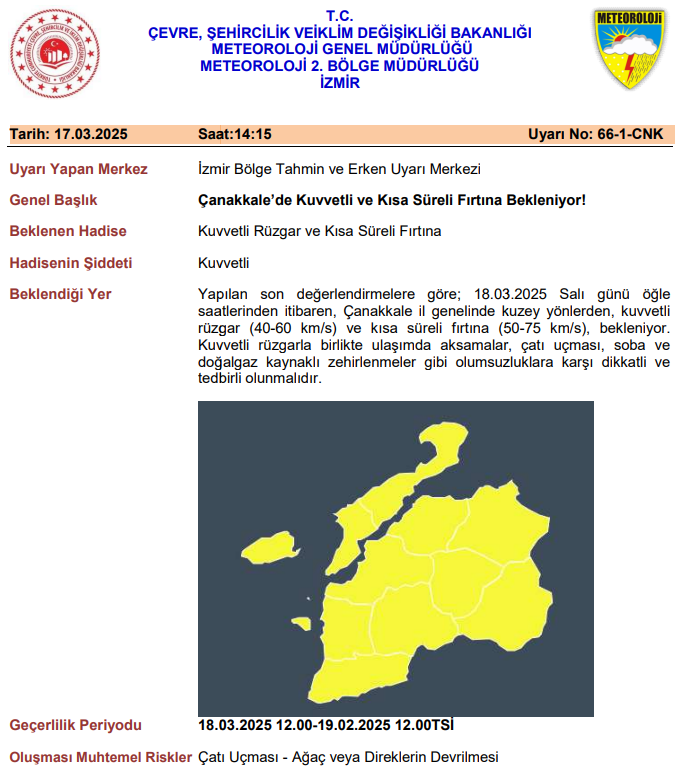 T.C.
ÇEVRE, ŞEHİRCİLİK VEİKLİM DEĞİŞİKLİĞİ BAKANLIĞI
METEOROLOJİ GENEL MÜDÜRLÜĞÜ
METEOROLOJİ 2. BÖLGE MÜDÜRLÜĞÜ
İZMİR

METEOROLOJİ

Tarih: 17.03.2025 Saat:14:15 Uyarı No: 66-1-CNK

Uyarı Yapan Merkez
İzmir Bölge Tahmin ve Erken Uyarı Merkezi

Genel Başlık
Çanakkale'de Kuvvetli ve Kısa Süreli Fırtına Bekleniyor!

Beklenen Hadise
Kuvvetli Rüzgar ve Kısa Süreli Fırtına

Hadisenin Şiddeti
Kuvvetli

Beklendiği Yer
Yapılan son değerlendirmelere göre; 18.03.2025 Salı günü öğle saatlerinden itibaren, Çanakkale il genelinde kuzey yönlerden, kuvvetli rüzgar (40-60 km/s) ve kısa süreli fırtına (50-75 km/s), bekleniyor. Kuvvetli rüzgarla birlikte ulaşımda aksamalar, çatı uçması, soba ve doğalgaz kaynaklı zehirlenmeler gibi olumsuzluklara karşı dikkatli ve tedbirli olunmalıdır.

Geçerlilik Periyodu
18.03.2025 12.00-19.02.2025 12.00TSİ

Oluşması Muhtemel Riskler
Çatı Uçması - Ağaç veya Direklerin Devrilmesi